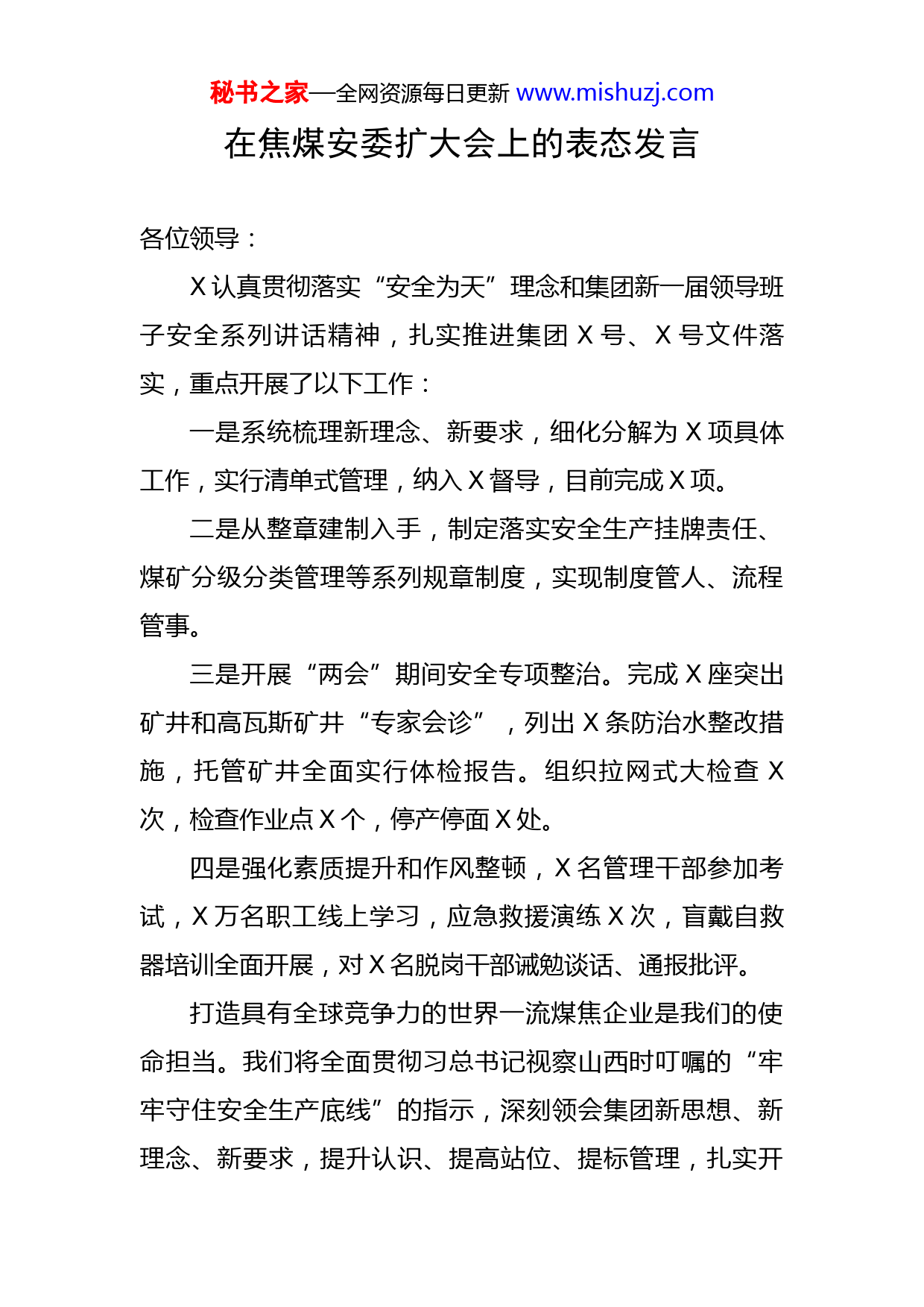 秘书之家—全网资源每日更新 www.mishuzj.com

在焦煤安委扩大会上的表态发言

各位领导：

X认真贯彻落实“安全为天”理念和集团新一届领导班子安全系列讲话精神，扎实推进集团X号、X号文件落实，重点开展了以下工作：

一是系统梳理新理念、新要求，细化分解为X项具体工作，实行清单式管理，纳入X督导，目前完成X项。

二是从整章建制入手，制定落实安全生产挂牌责任、煤矿分级分类管理等系列规章制度，实现制度管人、流程管事。

三是开展“两会”期间安全专项整治。完成X座突出矿井和高瓦斯矿井“专家会诊”，列出X条防治水整改措施，托管矿井全面实行体检报告。组织拉网式大检查X次，检查作业点X个，停产停面X处。

四是强化素质提升和作风整顿，X名管理干部参加考试，X万名职工线上学习，应急救援演练X次，盲戴自救器培训全面开展，对X名脱岗干部诫勉谈话、通报批评。

打造具有全球竞争力的世界一流煤焦企业是我们的使命担当。我们将全面贯彻习总书记视察山西时叮嘱的“牢牢守住安全生产底线”的指示，深刻领会集团新思想、新理念、新要求，提升认识、提高站位、提标管理，扎实开